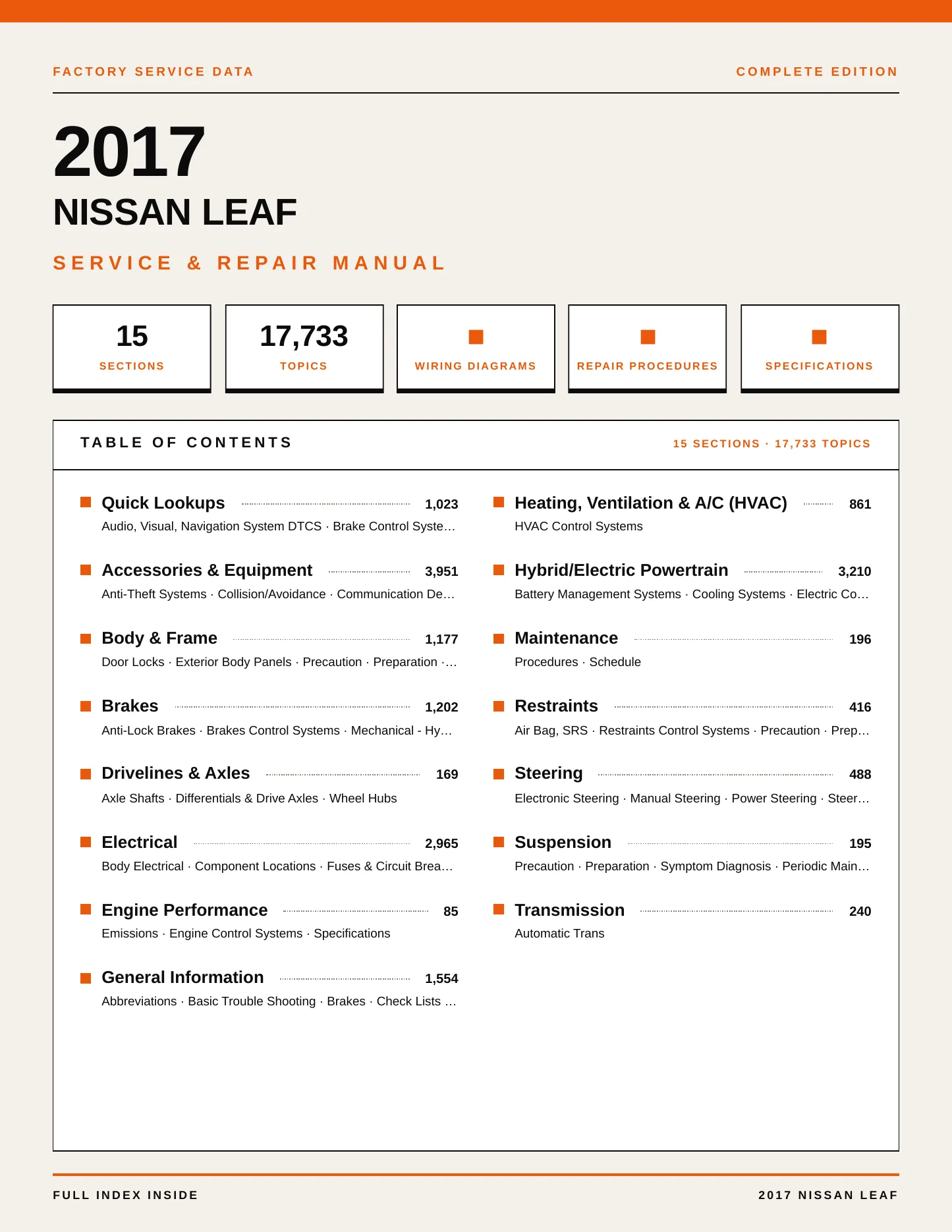 FACTORY SERVICE DATA

COMPLETE EDITION

2017

NISSAN LEAF

SERVICE & REPAIR MANUAL

15
SECTIONS

17,733
TOPICS

WIRING DIAGRAMS

REPAIR PROCEDURES

SPECIFICATIONS

TABLE OF CONTENTS

15 SECTIONS · 17,733 TOPICS

Quick Lookups 1,023
Audio, Visual, Navigation System DTCS · Brake Control Syste…

Accessories & Equipment 3,951
Anti-Theft Systems · Collision/Avoidance · Communication De…

Body & Frame 1,177
Door Locks · Exterior Body Panels · Precaution · Preparation ·…

Brakes 1,202
Anti-Lock Brakes · Brakes Control Systems · Mechanical - Hy…

Drivelines & Axles 169
Axle Shafts · Differentials & Drive Axles · Wheel Hubs

Electrical 2,965
Body Electrical · Component Locations · Fuses & Circuit Brea…

Engine Performance 85
Emissions · Engine Control Systems · Specifications

General Information 1,554
Abbreviations · Basic Trouble Shooting · Brakes · Check Lists …

Heating, Ventilation & A/C (HVAC) 861
HVAC Control Systems

Hybrid/Electric Powertrain 3,210
Battery Management Systems · Cooling Systems · Electric Co…

Maintenance 196
Procedures · Schedule

Restraints 416
Air Bag, SRS · Restraints Control Systems · Precaution · Prep…

Steering 488
Electronic Steering · Manual Steering · Power Steering · Steer…

Suspension 195
Precaution · Preparation · Symptom Diagnosis · Periodic Main…

Transmission 240
Automatic Trans

FULL INDEX INSIDE

2017 NISSAN LEAF